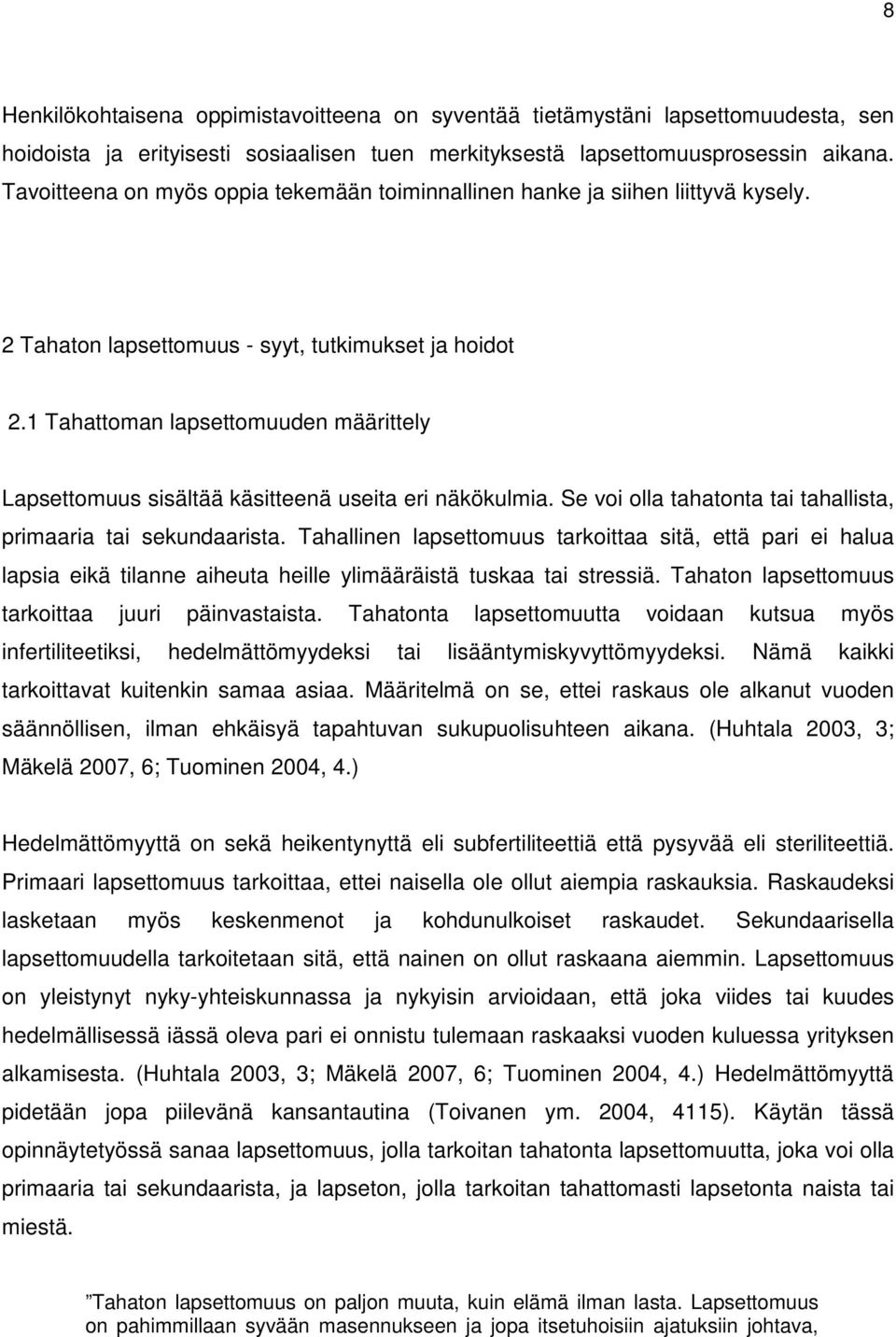 8

Henkilökohtaisena oppimistavoitteena on syventää tietämystäni lapsettomuudesta, sen hoidoista ja erityisesti sosiaalisen tuen merkityksestä lapsettomuusprosessin aikana. Tavoitteena on myös oppia tekemään toiminnallinen hanke ja siihen liittyvä kysely.

2 Tahaton lapsettomuus - syyt, tutkimukset ja hoidot

2.1 Tahattoman lapsettomuuden määrittely

Lapsettomuus sisältää käsitteenä useita eri näkökulmia. Se voi olla tahatonta tai tahallista, primaaria tai sekundaarista. Tahallinen lapsettomuus tarkoittaa sitä, että pari ei halua lapsia eikä tilanne aiheuta heille ylimääräistä tuskaa tai stressiä. Tahaton lapsettomuus tarkoittaa juuri päinvastaista. Tahatonta lapsettomuutta voidaan kutsua myös infertiliteetiksi, hedelmättömyydeksi tai lisääntymiskyvyttömyydeksi. Nämä kaikki tarkoittavat kuitenkin samaa asiaa. Määritelmä on se, ettei raskaus ole alkanut vuoden säännöllisen, ilman ehkäisyä tapahtuvan sukupuolisuhteen aikana. (Huhtala 2003, 3; Mäkelä 2007, 6; Tuominen 2004, 4.)

Hedelmättömyyttä on sekä heikentynyttä eli subfertiliteettiä että pysyvää eli steriliteettiä. Primaari lapsettomuus tarkoittaa, ettei naisella ole ollut aiempia raskauksia. Raskaudeksi lasketaan myös keskenmenot ja kohdunulkoiset raskaudet. Sekundaarisella lapsettomuudella tarkoitetaan sitä, että nainen on ollut raskaana aiemmin. Lapsettomuus on yleistynyt nyky-yhteiskunnassa ja nykyisin arvioidaan, että joka viides tai kuudes hedelmällisessä iässä oleva pari ei onnistu tulemaan raskaaksi vuoden kuluessa yrityksen alkamisesta. (Huhtala 2003, 3; Mäkelä 2007, 6; Tuominen 2004, 4.) Hedelmättömyyttä pidetään jopa piilevänä kansantautina (Toivanen ym. 2004, 4115). Käytän tässä opinnäytetyössä sanaa lapsettomuus, jolla tarkoitan tahatonta lapsettomuutta, joka voi olla primaaria tai sekundaarista, ja lapseton, jolla tarkoitan tahattomasti lapsetonta naista tai miestä.

”Tahaton lapsettomuus on paljon muuta, kuin elämä ilman lasta. Lapsettomuus on pahimmillaan syvään masennukseen ja jopa itsetuhoisiin ajatuksiin johtava,